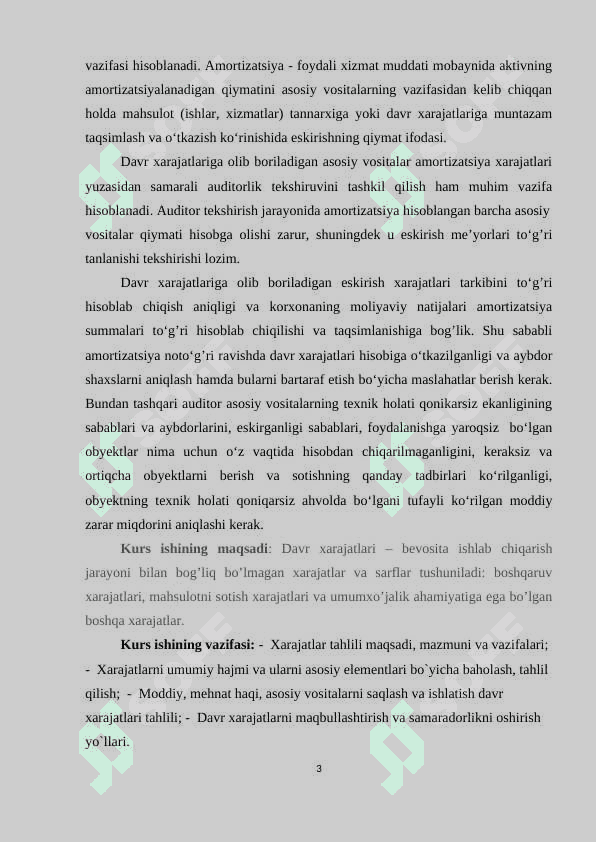 vazifasi hisoblanadi. Amortizatsiya - foydali xizmat muddati mobaynida aktivning amortizatsiyalanadigan qiymatini asosiy vositalarning vazifasidan kelib chiqqan holda mahsulot (ishlar, xizmatlar) tannarxiga yoki davr xarajatlariga muntazam taqsimlash va o‘tkazish ko‘rinishida eskirishning qiymat ifodasi.

Davr xarajatlariga olib boriladigan asosiy vositalar amortizatsiya xarajatlari yuzasidan samarali auditorlik tekshiruvini tashkil qilish ham muhim vazifa hisoblanadi. Auditor tekshirish jarayonida amortizatsiya hisoblangan barcha asosiy vositalar qiymati hisobga olishi zarur, shuningdek u eskirish me’yorlari to‘g’ri tanlanishi tekshirishi lozim.

Davr xarajatlariga olib boriladigan eskirish xarajatlari tarkibini to‘g’ri hisoblab chiqish aniqligi va korxonaning moliyaviy natijalari amortizatsiya summalari to‘g’ri hisoblab chiqilishi va taqsimlanishiga bog’lik. Shu sababli amortizatsiya noto‘g’ri ravishda davr xarajatlari hisobiga o‘tkazilganligi va aybdor shaxslarni aniqlash hamda bularni bartaraf etish bo‘yicha maslahatlar berish kerak. Bundan tashqari auditor asosiy vositalarning texnik holati qonikarsiz ekanligining sabablari va aybdorlarini, eskirganligi sabablari, foydalanishga yaroqsiz bo‘lgan obyektlar nima uchun o‘z vaqtida hisobdan chiqarilmaganligini, keraksiz va ortiqcha obyektlarni berish va sotishning qanday tadbirlari ko‘rilganligi, obyektning texnik holati qoniqarsiz ahvolda bo‘lgani tufayli ko‘rilgan moddiy zarar miqdorini aniqlashi kerak.

Kurs ishining maqsadi: Davr xarajatlari – bevosita ishlab chiqarish jarayoni bilan bog’liq bo’lmagan xarajatlar va sarflar tushuniladi: boshqaruv xarajatlari, mahsulotni sotish xarajatlari va umumxo’jalik ahamiyatiga ega bo’lgan boshqa xarajatlar.

Kurs ishining vazifasi: - Xarajatlar tahlili maqsadi, mazmuni va vazifalari; - Xarajatlarni umumiy hajmi va ularni asosiy elementlari bo`yicha baholash, tahlil qilish; - Moddiy, mehnat haqi, asosiy vositalarni saqlash va ishlatish davr xarajatlari tahlili; - Davr xarajatlarni maqbullashtirish va samaradorlikni oshirish yo`llari.

3